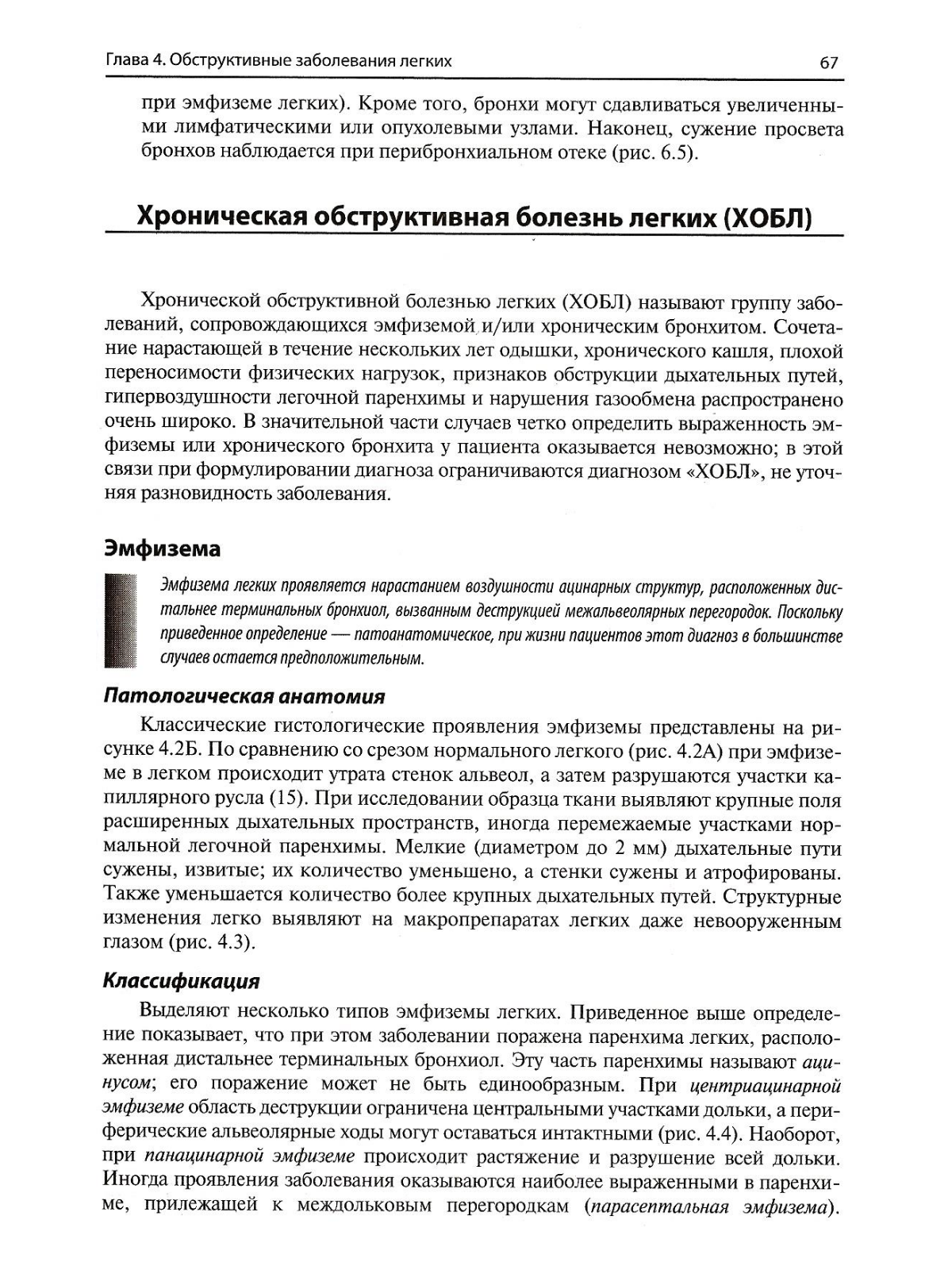 Глава 4. Обструктивные заболевания легких

67

при эмфиземе легких). Кроме того, бронхи могут сдавливаться увеличенными лимфатическими или опухолевыми узлами. Наконец, сужение просвета бронхов наблюдается при перибронхиальном отеке (рис. 6.5).

Хроническая обструктивная болезнь легких (ХОБЛ)

Хронической обструктивной болезнью легких (ХОБЛ) называют группу заболеваний, сопровождающихся эмфиземой и/или хроническим бронхитом. Сочетание нарастающей в течение нескольких лет одышки, хронического кашля, плохой переносимости физических нагрузок, признаков обструкции дыхательных путей, гипервоздушности легочной паренхимы и нарушения газообмена распространено очень широко. В значительной части случаев четко определить выраженность эмфиземы или хронического бронхита у пациента оказывается невозможно; в этой связи при формулировании диагноза ограничиваются диагнозом «ХОБЛ», не уточняя разновидность заболевания.

Эмфизема

Эмфизема легких проявляется нарастанием воздушности ацинарных структур, расположенных дистальнее терминальных бронхиол, вызванным деструкцией межальвеолярных перегородок. Поскольку приведенное определение — патоанатомическое, при жизни пациентов этот диагноз в большинстве случаев остается предположительным.

Патологическая анатомия

Классические гистологические проявления эмфиземы представлены на рисунке 4.2Б. По сравнению со срезом нормального легкого (рис. 4.2А) при эмфиземе в легком происходит утрата стенок альвеол, а затем разрушаются участки капиллярного русла (15). При исследовании образца ткани выявляют крупные поля расширенных дыхательных пространств, иногда перемежаемые участками нормальной легочной паренхимы. Мелкие (диаметром до 2 мм) дыхательные пути сужены, извитые; их количество уменьшено, а стенки сужены и атрофированы. Также уменьшается количество более крупных дыхательных путей. Структурные изменения легко выявляют на макропрепаратах легких даже невооруженным глазом (рис. 4.3).

Классификация

Выделяют несколько типов эмфиземы легких. Приведенное выше определение показывает, что при этом заболевании поражена паренхима легких, расположенная дистальнее терминальных бронхиол. Эту часть паренхимы называют ацинусом; его поражение может не быть единообразным. При центриацинарной эмфиземе область деструкции ограничена центральными участками дольки, а периферические альвеолярные ходы могут оставаться интактными (рис. 4.4). Наоборот, при панацинарной эмфиземе происходит растяжение и разрушение всей дольки. Иногда проявления заболевания оказываются наиболее выраженными в паренхиме, прилежащей к междольковым перегородкам (парасептальная эмфизема).